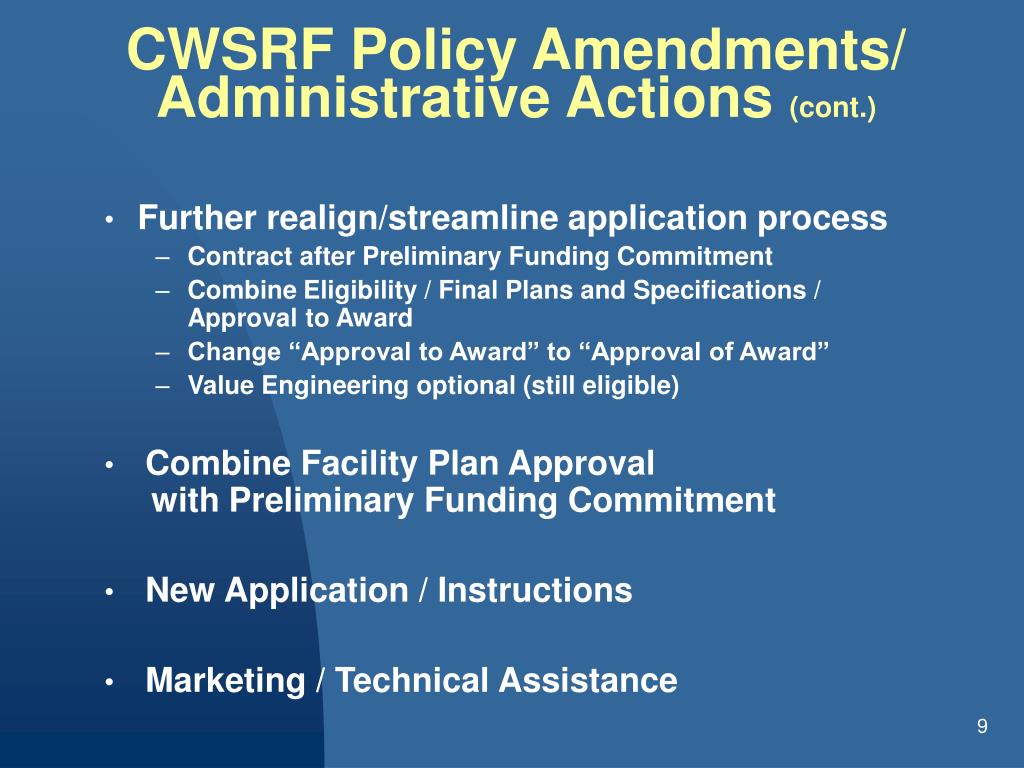 CWSRF Policy Amendments/ Administrative Actions (cont.)

• Further realign/streamline application process
– Contract after Preliminary Funding Commitment
– Combine Eligibility / Final Plans and Specifications / Approval to Award
– Change “Approval to Award” to “Approval of Award”
– Value Engineering optional (still eligible)

• Combine Facility Plan Approval with Preliminary Funding Commitment

• New Application / Instructions

• Marketing / Technical Assistance

9